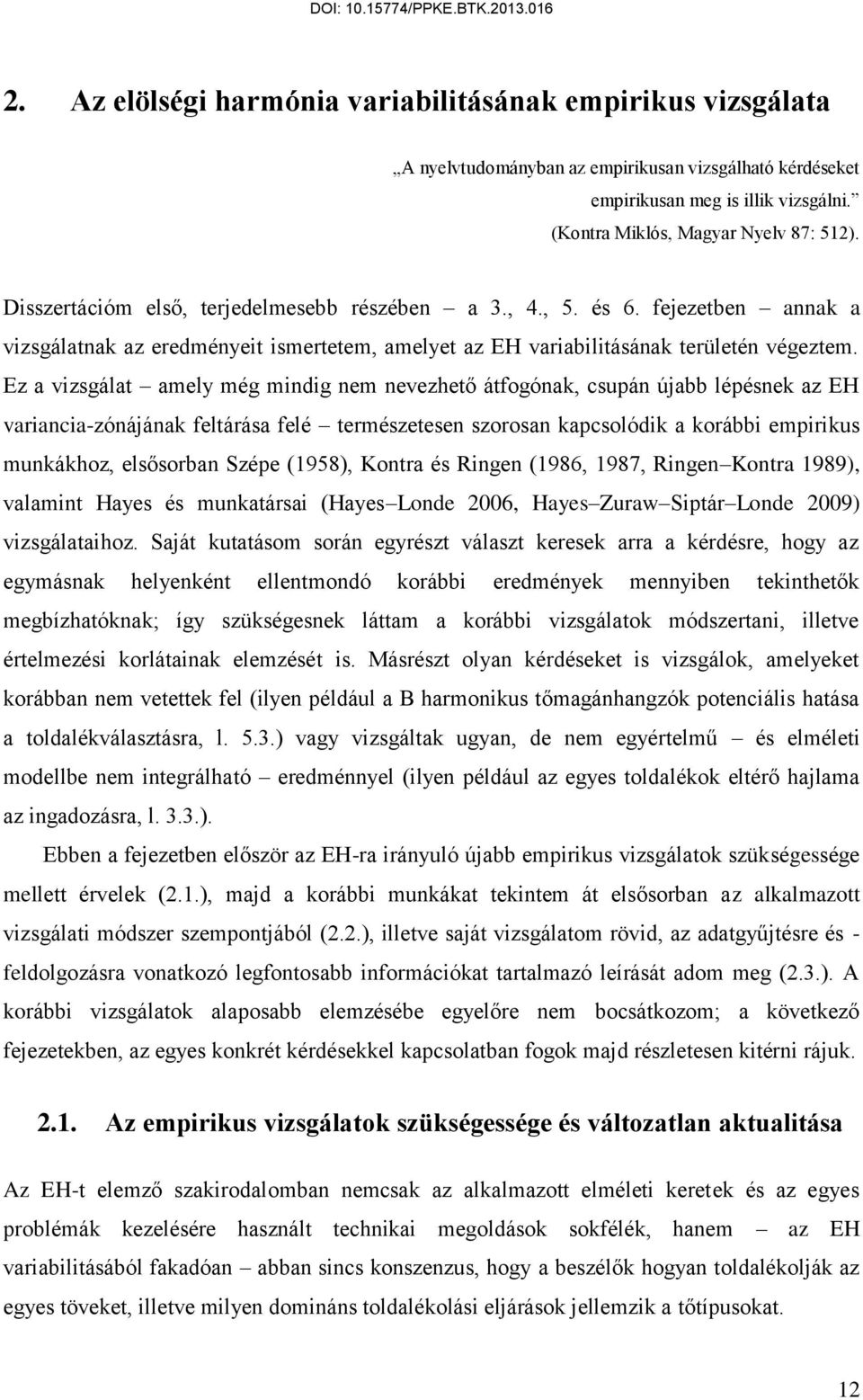 DOI: 10.15774/PPKE.BTK.2013.016

2. Az elölségi harmónia variabilitásának empirikus vizsgálata

„A nyelvtudományban az empirikusan vizsgálható kérdéseket empirikusan meg is illik vizsgálni.” (Kontra Miklós, Magyar Nyelv 87: 512).

Disszertációm első, terjedelmesebb részében – a 3., 4., 5. és 6. fejezetben – annak a vizsgálatnak az eredményeit ismertetem, amelyet az EH variabilitásának területén végeztem. Ez a vizsgálat – amely még mindig nem nevezhető átfogónak, csupán újabb lépésnek az EH variancia-zónájának feltárása felé – természetesen szorosan kapcsolódik a korábbi empirikus munkákhoz, elsősorban Szépe (1958), Kontra és Ringen (1986, 1987, Ringen–Kontra 1989), valamint Hayes és munkatársai (Hayes–Londe 2006, Hayes–Zuraw–Siptár–Londe 2009) vizsgálataihoz. Saját kutatásom során egyrészt választ keresek arra a kérdésre, hogy az egymásnak helyenként ellentmondó korábbi eredmények mennyiben tekinthetők megbízhatóknak; így szükségesnek láttam a korábbi vizsgálatok módszertani, illetve értelmezési korlátainak elemzését is. Másrészt olyan kérdéseket is vizsgálok, amelyeket korábban nem vetettek fel (ilyen például a B harmonikus tőmagánhangzók potenciális hatása a toldalékválasztásra, l. 5.3.) vagy vizsgáltak ugyan, de nem egyértelmű – és elméleti modellbe nem integrálható – eredménnyel (ilyen például az egyes toldalékok eltérő hajlama az ingadozásra, l. 3.3.).

Ebben a fejezetben először az EH-ra irányuló újabb empirikus vizsgálatok szükségessége mellett érvelek (2.1.), majd a korábbi munkákat tekintem át elsősorban az alkalmazott vizsgálati módszer szempontjából (2.2.), illetve saját vizsgálatom rövid, az adatgyűjtésre és -feldolgozásra vonatkozó legfontosabb információkat tartalmazó leírását adom meg (2.3.). A korábbi vizsgálatok alaposabb elemzésébe egyelőre nem bocsátkozom; a következő fejezetekben, az egyes konkrét kérdésekkel kapcsolatban fogok majd részletesen kitérni rájuk.

2.1. Az empirikus vizsgálatok szükségessége és változatlan aktualitása

Az EH-t elemző szakirodalomban nemcsak az alkalmazott elméleti keretek és az egyes problémák kezelésére használt technikai megoldások sokfélék, hanem – az EH variabilitásából fakadóan – abban sincs konszenzus, hogy a beszélők hogyan toldalékolják az egyes töveket, illetve milyen domináns toldalékolási eljárások jellemzik a tőtípusokat.

12